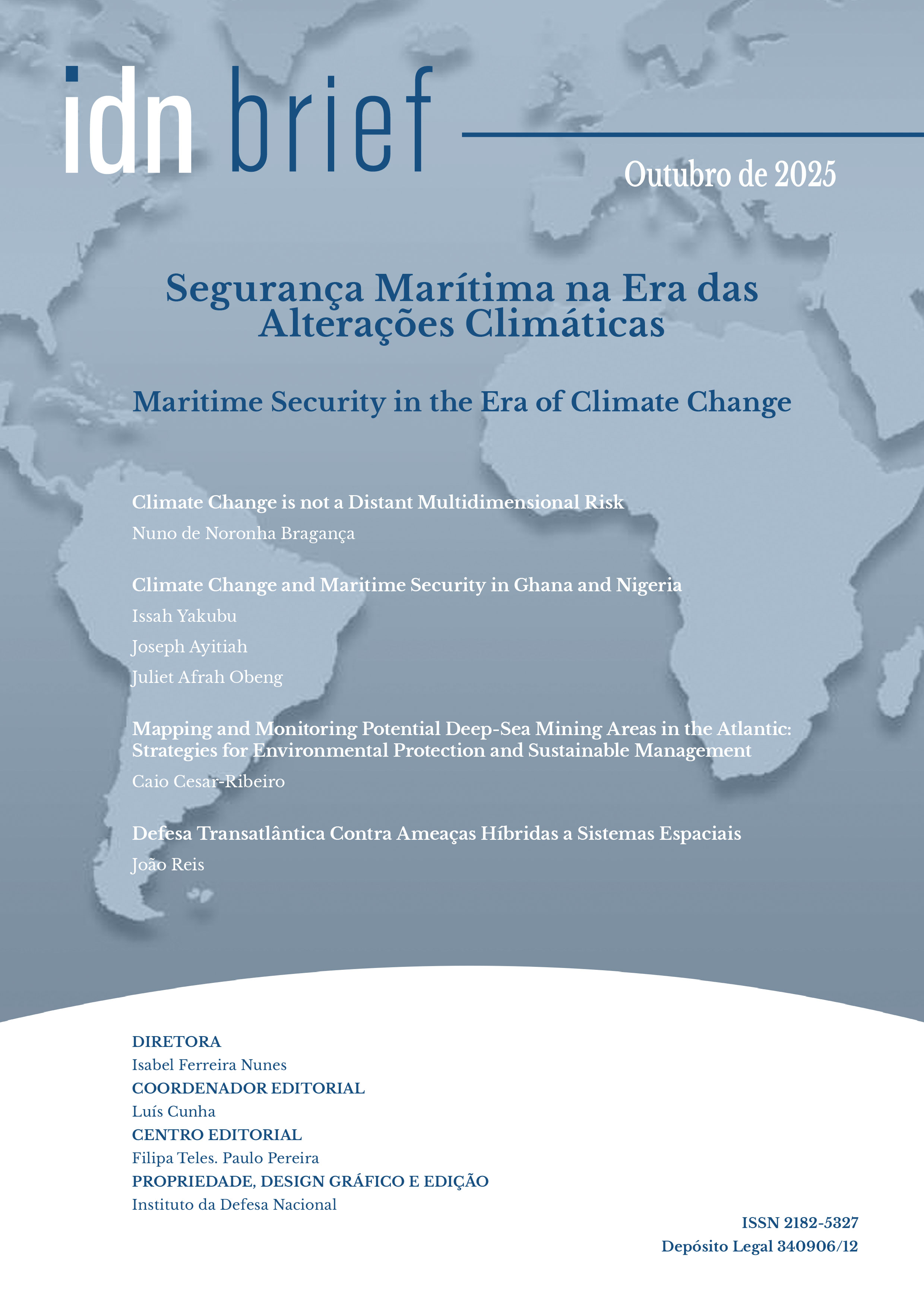 idn brief

Outubro de 2025

Segurança Marítima na Era das Alterações Climáticas

Maritime Security in the Era of Climate Change

Climate Change is not a Distant Multidimensional Risk

Nuno de Noronha Bragança

Climate Change and Maritime Security in Ghana and Nigeria

Issah Yakubu

Joseph Ayitiah

Juliet Afrah Obeng

Mapping and Monitoring Potential Deep-Sea Mining Areas in the Atlantic: Strategies for Environmental Protection and Sustainable Management

Caio Cesar-Ribeiro

Defesa Transatlântica Contra Ameaças Híbridas a Sistemas Espaciais

João Reis

DIRETORA

Isabel Ferreira Nunes

COORDENADOR EDITORIAL

Luís Cunha

CENTRO EDITORIAL

Filipa Teles. Paulo Pereira

PROPRIEDADE, DESIGN GRÁFICO E EDIÇÃO

Instituto da Defesa Nacional

ISSN 2182-5327

Depósito Legal 340906/12